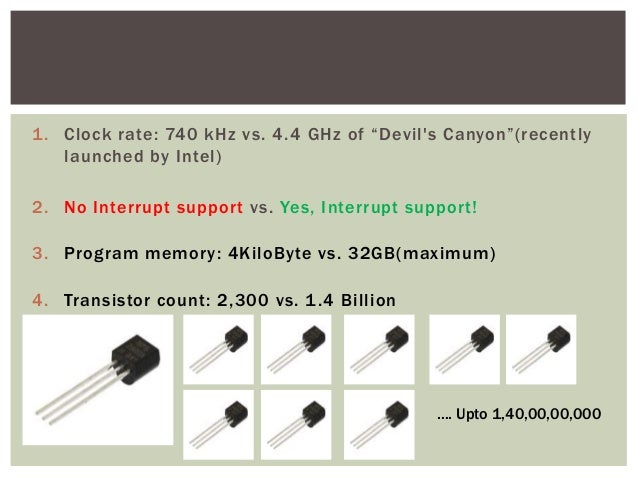 1. Clock rate: 740 kHz vs. 4.4 GHz of “Devil's Canyon”(recently launched by Intel)

2. No Interrupt support vs. Yes, Interrupt support!

3. Program memory: 4KiloByte vs. 32GB(maximum)

4. Transistor count: 2,300 vs. 1.4 Billion

.... Upto 1,40,00,00,000